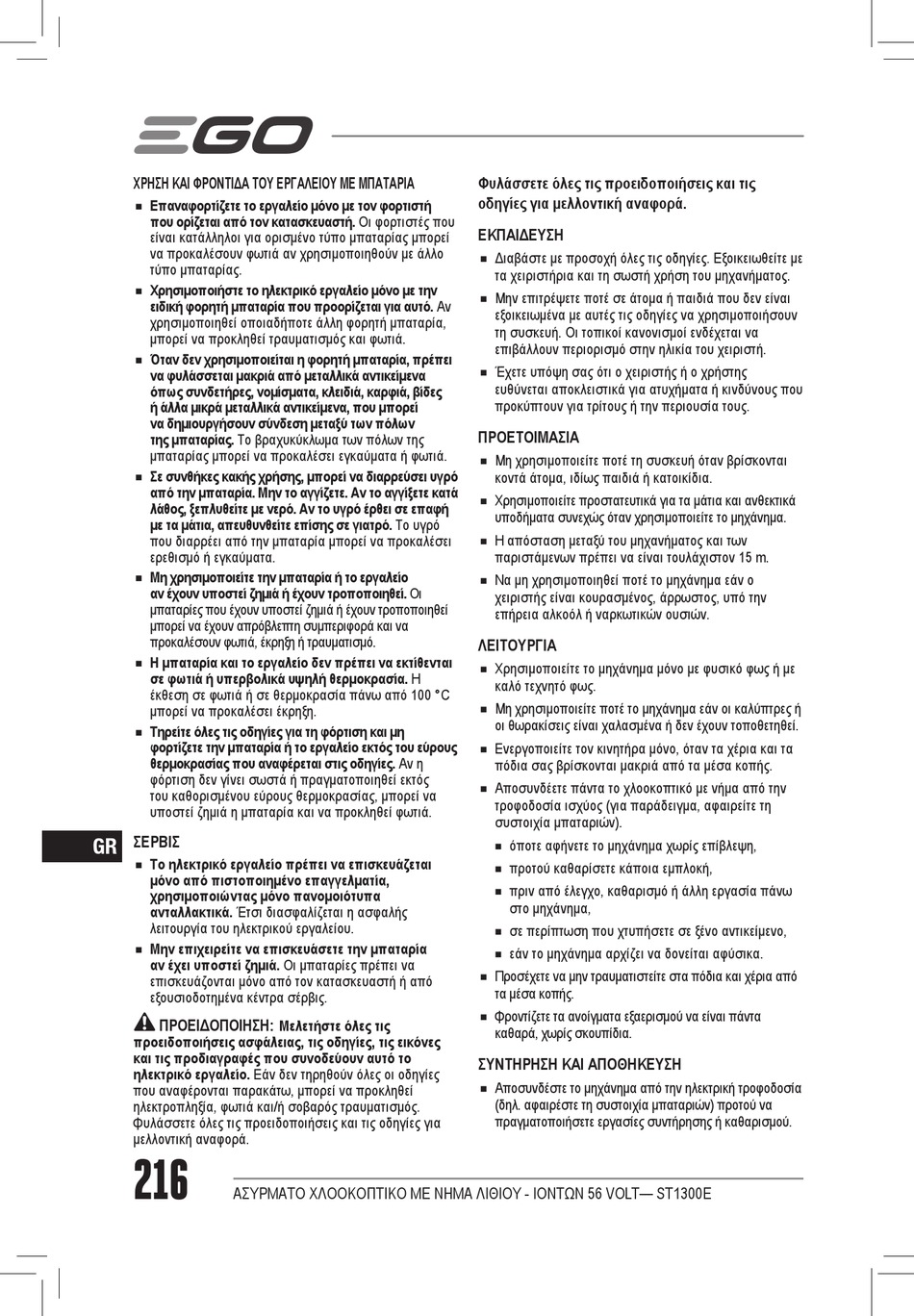 EGO

ΧΡΗΣΗ ΚΑΙ ΦΡΟΝΤΙΔΑ ΤΟΥ ΕΡΓΑΛΕΙΟΥ ΜΕ ΜΠΑΤΑΡΙΑ

■ Επαναφορτίζετε το εργαλείο μόνο με τον φορτιστή που ορίζεται από τον κατασκευαστή. Οι φορτιστές που είναι κατάλληλοι για ορισμένο τύπο μπαταρίας μπορεί να προκαλέσουν φωτιά αν χρησιμοποιηθούν με άλλο τύπο μπαταρίας.

■ Χρησιμοποιήστε το ηλεκτρικό εργαλείο μόνο με την ειδική φορητή μπαταρία που προορίζεται για αυτό. Αν χρησιμοποιηθεί οποιαδήποτε άλλη φορητή μπαταρία, μπορεί να προκληθεί τραυματισμός και φωτιά.

■ Όταν δεν χρησιμοποιείται η φορητή μπαταρία, πρέπει να φυλάσσεται μακριά από μεταλλικά αντικείμενα όπως συνδετήρες, νομίσματα, κλειδιά, καρφιά, βίδες ή άλλα μικρά μεταλλικά αντικείμενα, που μπορεί να δημιουργήσουν σύνδεση μεταξύ των πόλων της μπαταρίας. Το βραχυκύκλωμα των πόλων της μπαταρίας μπορεί να προκαλέσει εγκαύματα ή φωτιά.

■ Σε συνθήκες κακής χρήσης, μπορεί να διαρρεύσει υγρό από την μπαταρία. Μην το αγγίζετε. Αν το αγγίξετε κατά λάθος, ξεπλυθείτε με νερό. Αν το υγρό έρθει σε επαφή με τα μάτια, απευθυνθείτε επίσης σε γιατρό. Το υγρό που διαρρέει από την μπαταρία μπορεί να προκαλέσει ερεθισμό ή εγκαύματα.

■ Μη χρησιμοποιείτε την μπαταρία ή το εργαλείο αν έχουν υποστεί ζημιά ή έχουν τροποποιηθεί. Οι μπαταρίες που έχουν υποστεί ζημιά ή έχουν τροποποιηθεί μπορεί να έχουν απρόβλεπτη συμπεριφορά και να προκαλέσουν φωτιά, έκρηξη ή τραυματισμό.

■ Η μπαταρία και το εργαλείο δεν πρέπει να εκτίθενται σε φωτιά ή υπερβολικά υψηλή θερμοκρασία. Η έκθεση σε φωτιά ή σε θερμοκρασία πάνω από 100 °C μπορεί να προκαλέσει έκρηξη.

■ Τηρείτε όλες τις οδηγίες για τη φόρτιση και μη φορτίζετε την μπαταρία ή το εργαλείο εκτός του εύρους θερμοκρασίας που αναφέρεται στις οδηγίες. Αν η φόρτιση δεν γίνει σωστά ή πραγματοποιηθεί εκτός του καθορισμένου εύρους θερμοκρασίας, μπορεί να υποστεί ζημιά η μπαταρία και να προκληθεί φωτιά.

GR

ΣΕΡΒΙΣ

■ Το ηλεκτρικό εργαλείο πρέπει να επισκευάζεται μόνο από πιστοποιημένο επαγγελματία, χρησιμοποιώντας μόνο πανομοιότυπα ανταλλακτικά. Έτσι διασφαλίζεται η ασφαλής λειτουργία του ηλεκτρικού εργαλείου.

■ Μην επιχειρείτε να επισκευάσετε την μπαταρία αν έχει υποστεί ζημιά. Οι μπαταρίες πρέπει να επισκευάζονται μόνο από τον κατασκευαστή ή από εξουσιοδοτημένα κέντρα σέρβις.

ΠΡΟΕΙΔΟΠΟΙΗΣΗ: Μελετήστε όλες τις προειδοποιήσεις ασφάλειας, τις οδηγίες, τις εικόνες και τις προδιαγραφές που συνοδεύουν αυτό το ηλεκτρικό εργαλείο. Εάν δεν τηρηθούν όλες οι οδηγίες που αναφέρονται παρακάτω, μπορεί να προκληθεί ηλεκτροπληξία, φωτιά και/ή σοβαρός τραυματισμός. Φυλάσσετε όλες τις προειδοποιήσεις και τις οδηγίες για μελλοντική αναφορά.

Φυλάσσετε όλες τις προειδοποιήσεις και τις οδηγίες για μελλοντική αναφορά.

ΕΚΠΑΙΔΕΥΣΗ

■ Διαβάστε με προσοχή όλες τις οδηγίες. Εξοικειωθείτε με τα χειριστήρια και τη σωστή χρήση του μηχανήματος.

■ Μην επιτρέψετε ποτέ σε άτομα ή παιδιά που δεν είναι εξοικειωμένα με αυτές τις οδηγίες να χρησιμοποιήσουν τη συσκευή. Οι τοπικοί κανονισμοί ενδέχεται να επιβάλλουν περιορισμό στην ηλικία του χειριστή.

■ Έχετε υπόψη σας ότι ο χειριστής ή ο χρήστης ευθύνεται αποκλειστικά για ατυχήματα ή κινδύνους που προκύπτουν για τρίτους ή την περιουσία τους.

ΠΡΟΕΤΟΙΜΑΣΙΑ

■ Μη χρησιμοποιείτε ποτέ τη συσκευή όταν βρίσκονται κοντά άτομα, ιδίως παιδιά ή κατοικίδια.

■ Χρησιμοποιείτε προστατευτικά για τα μάτια και ανθεκτικά υποδήματα συνεχώς όταν χρησιμοποιείτε το μηχάνημα.

■ Η απόσταση μεταξύ του μηχανήματος και των παριστάμενων πρέπει να είναι τουλάχιστον 15 m.

■ Να μη χρησιμοποιηθεί ποτέ το μηχάνημα εάν ο χειριστής είναι κουρασμένος, άρρωστος, υπό την επήρεια αλκοόλ ή ναρκωτικών ουσιών.

ΛΕΙΤΟΥΡΓΙΑ

■ Χρησιμοποιείτε το μηχάνημα μόνο με φυσικό φως ή με καλό τεχνητό φως.

■ Μη χρησιμοποιείτε ποτέ το μηχάνημα εάν οι καλύπτρες ή οι θωρακίσεις είναι χαλασμένα ή δεν έχουν τοποθετηθεί.

■ Ενεργοποιείτε τον κινητήρα μόνο, όταν τα χέρια και τα πόδια σας βρίσκονται μακριά από τα μέσα κοπής.

■ Αποσυνδέετε πάντα το χλοοκοπτικό με νήμα από την τροφοδοσία ισχύος (για παράδειγμα, αφαιρείτε τη συστοιχία μπαταριών).

■ όποτε αφήνετε το μηχάνημα χωρίς επίβλεψη,

■ προτού καθαρίσετε κάποια εμπλοκή,

■ πριν από έλεγχο, καθαρισμό ή άλλη εργασία πάνω στο μηχάνημα,

■ σε περίπτωση που χτυπήσετε σε ξένο αντικείμενο,

■ εάν το μηχάνημα αρχίζει να δονείται αφύσικα.

■ Προσέχετε να μην τραυματιστείτε στα πόδια και χέρια από τα μέσα κοπής.

■ Φροντίζετε τα ανοίγματα εξαερισμού να είναι πάντα καθαρά, χωρίς σκουπίδια.

ΣΥΝΤΗΡΗΣΗ ΚΑΙ ΑΠΟΘΗΚΕΥΣΗ

■ Αποσυνδέστε το μηχάνημα από την ηλεκτρική τροφοδοσία (δηλ. αφαιρέστε τη συστοιχία μπαταριών) προτού να πραγματοποιήσετε εργασίες συντήρησης ή καθαρισμού.

216

ΑΣΥΡΜΑΤΟ ΧΛΟΟΚΟΠΤΙΚΟ ΜΕ ΝΗΜΑ ΛΙΘΙΟΥ - ΙΟΝΤΩΝ 56 VOLT— ST1300E